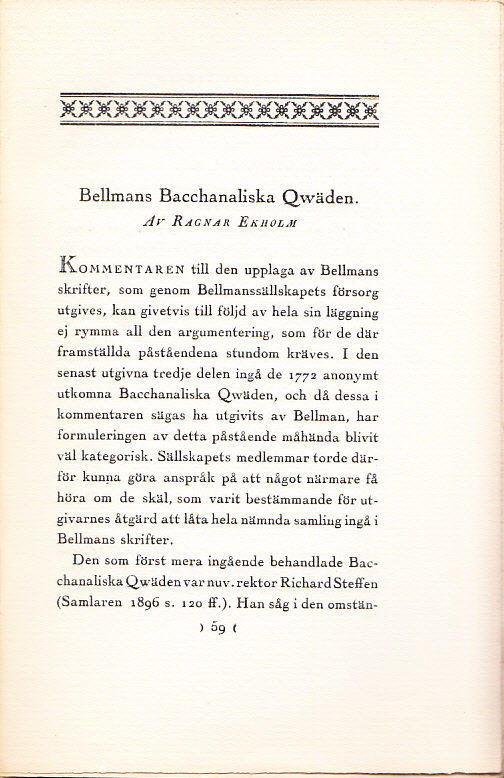 Bellmans Bacchanaliska Qwäden.

Av Ragnar Ekholm

Kommentaren till den upplaga av Bellmans skrifter, som genom Bellmanssällskapets försorg utgives, kan givetvis till följd av hela sin läggning ej rymma all den argumentering, som för de där framställda påståendena stundom kräves. I den senast utgivna tredje delen ingå de 1772 anonymt utkomna Bacchanaliska Qwäden, och då dessa i kommentaren sägas ha utgivits av Bellman, har formuleringen av detta påstående måhända blivit väl kategorisk. Sällskapets medlemmar torde därför kunna göra anspråk på att något närmare få höra om de skäl, som varit bestämmande för utgivarnes åtgärd att låta hela nämnda samling ingå i Bellmans skrifter.

Den som först mera ingående behandlade Bacchanaliska Qwäden var nuv. rektor Richard Steffen (Samlaren 1896 s. 120 ff.). Han såg i den omstän-

) 59 (